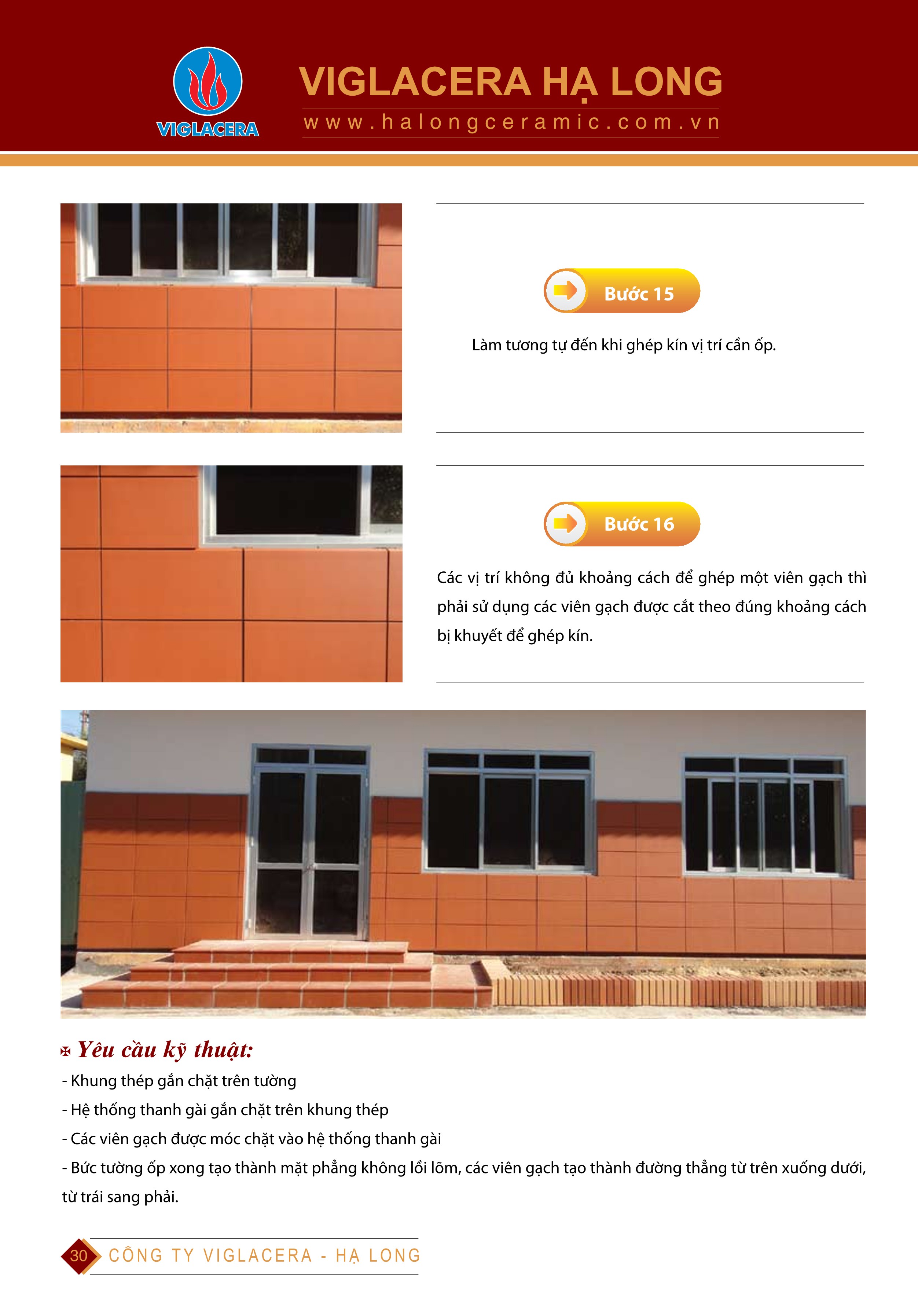 VIGLACERA

VIGLACERA HẠ LONG
www.halongceramic.com.vn

Bước 15

Làm tương tự đến khi ghép kín vị trí cần ốp.

Bước 16

Các vị trí không đủ khoảng cách để ghép một viên gạch thì phải sử dụng các viên gạch được cắt theo đúng khoảng cách bị khuyết để ghép kín.

Yêu cầu kỹ thuật:

- Khung thép gắn chặt trên tường
- Hệ thống thanh gài gắn chặt trên khung thép
- Các viên gạch được móc chặt vào hệ thống thanh gài
- Bức tường ốp xong tạo thành mặt phẳng không lồi lõm, các viên gạch tạo thành đường thẳng từ trên xuống dưới, từ trái sang phải.

30 CÔNG TY VIGLACERA - HẠ LONG